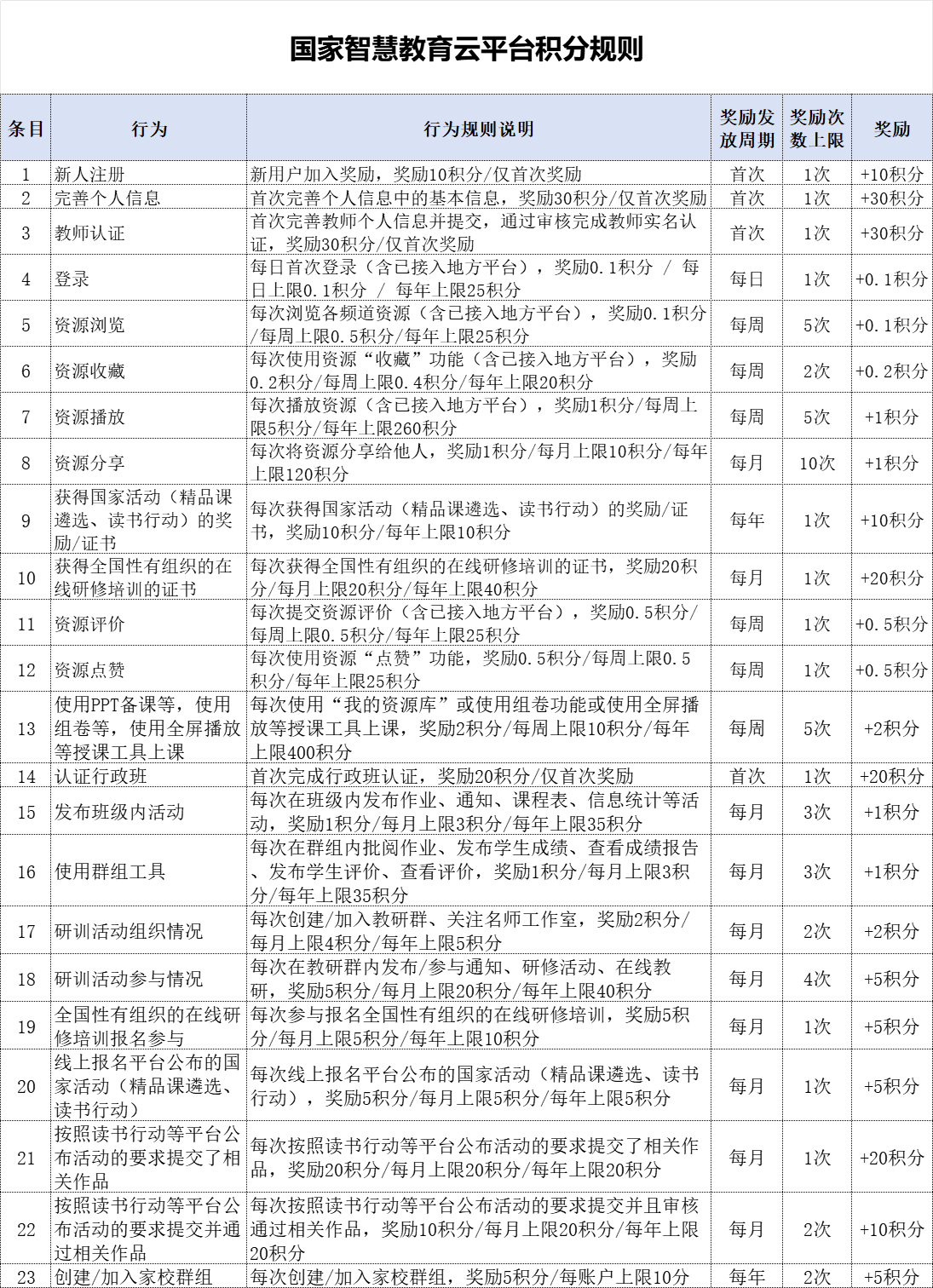 国家智慧教育云平台积分规则

| 条目 | 行为 | 行为规则说明 | 奖励发放周期 | 奖励次数上限 | 奖励 |
|---|---|---|---|---|---|
| 1 | 新人注册 | 新用户加入奖励，奖励10积分/仅首次奖励 | 首次 | 1次 | +10积分 |
| 2 | 完善个人信息 | 首次完善个人信息中的基本信息，奖励30积分/仅首次奖励 | 首次 | 1次 | +30积分 |
| 3 | 教师认证 | 首次完善教师个人信息并提交，通过审核完成教师实名认证，奖励30积分/仅首次奖励 | 首次 | 1次 | +30积分 |
| 4 | 登录 | 每日首次登录（含已接入地方平台），奖励0.1积分 / 每日上限0.1积分 / 每年上限25积分 | 每日 | 1次 | +0.1积分 |
| 5 | 资源浏览 | 每次浏览各频道资源（含已接入地方平台），奖励0.1积分/每周上限0.5积分/每年上限25积分 | 每周 | 5次 | +0.1积分 |
| 6 | 资源收藏 | 每次使用资源“收藏”功能（含已接入地方平台），奖励0.2积分/每周上限0.4积分/每年上限20积分 | 每周 | 2次 | +0.2积分 |
| 7 | 资源播放 | 每次播放资源（含已接入地方平台），奖励1积分/每周上限5积分/每年上限260积分 | 每周 | 5次 | +1积分 |
| 8 | 资源分享 | 每次将资源分享给他人，奖励1积分/每月上限10积分/每年上限120积分 | 每月 | 10次 | +1积分 |
| 9 | 获得国家活动（精品课遴选、读书行动）的奖励/证书 | 每次获得国家活动（精品课遴选、读书行动）的奖励/证书，奖励10积分/每年上限10积分 | 每年 | 1次 | +10积分 |
| 10 | 获得全国性有组织的在线研修培训的证书 | 每次获得全国性有组织的在线研修培训的证书，奖励20积分/每月上限20积分/每年上限40积分 | 每月 | 1次 | +20积分 |
| 11 | 资源评价 | 每次提交资源评价（含已接入地方平台），奖励0.5积分/每周上限0.5积分/每年上限25积分 | 每周 | 1次 | +0.5积分 |
| 12 | 资源点赞 | 每次使用资源“点赞”功能，奖励0.5积分/每周上限0.5积分/每年上限25积分 | 每周 | 1次 | +0.5积分 |
| 13 | 使用PPT备课等，使用组卷等，使用全屏播放等授课工具上课 | 每次使用“我的资源库”或使用组卷功能或使用全屏播放等授课工具上课，奖励2积分/每周上限10积分/每年上限400积分 | 每周 | 5次 | +2积分 |
| 14 | 认证行政班 | 首次完成行政班认证，奖励20积分/仅首次奖励 | 首次 | 1次 | +20积分 |
| 15 | 发布班级内活动 | 每次在班级内发布作业、通知、课程表、信息统计等活动，奖励1积分/每月上限3积分/每年上限35积分 | 每月 | 3次 | +1积分 |
| 16 | 使用群组工具 | 每次在群组内批阅作业、发布学生成绩、查看成绩报告、发布学生评价、查看评价，奖励1积分/每月上限3积分/每年上限35积分 | 每月 | 3次 | +1积分 |
| 17 | 研训活动组织情况 | 每次创建/加入教研群、关注名师工作室，奖励2积分/每月上限4积分/每年上限5积分 | 每月 | 2次 | +2积分 |
| 18 | 研训活动参与情况 | 每次在教研群内发布/参与通知、研修活动、在线教研，奖励5积分/每月上限20积分/每年上限40积分 | 每月 | 4次 | +5积分 |
| 19 | 全国性有组织的在线研修培训报名参与 | 每次参与报名全国性有组织的在线研修培训，奖励5积分/每月上限5积分/每年上限10积分 | 每月 | 1次 | +5积分 |
| 20 | 线上报名平台公布的国家活动（精品课遴选、读书行动） | 每次线上报名平台公布的国家活动（精品课遴选、读书行动），奖励5积分/每月上限5积分/每年上限5积分 | 每月 | 1次 | +5积分 |
| 21 | 按照读书行动等平台公布活动的要求提交了相关作品 | 每次按照读书行动等平台公布活动的要求提交了相关作品，奖励20积分/每月上限20积分/每年上限20积分 | 每月 | 1次 | +20积分 |
| 22 | 按照读书行动等平台公布活动的要求提交并通过相关作品 | 每次按照读书行动等平台公布活动的要求提交并且审核通过相关作品，奖励10积分/每月上限20积分/每年上限20积分 | 每月 | 2次 | +10积分 |
| 23 | 创建/加入家校群组 | 每次创建/加入家校群组，奖励5积分/每账户上限10分 | 每年 | 2次 | +5积分 |